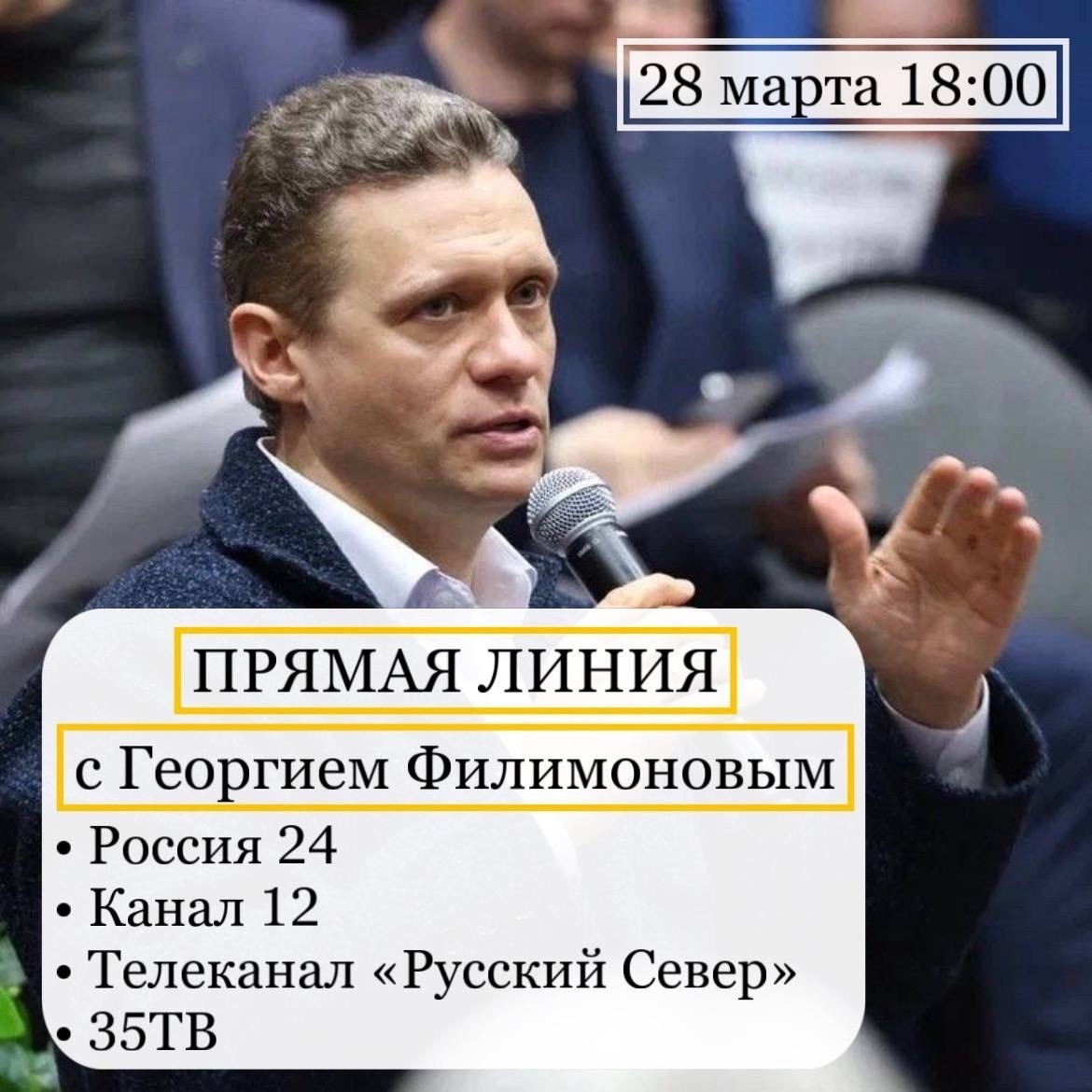 28 марта 18:00

ПРЯМАЯ ЛИНИЯ

с Георгием Филимоновым

• Россия 24
• Канал 12
• Телеканал «Русский Север»
• 35ТВ